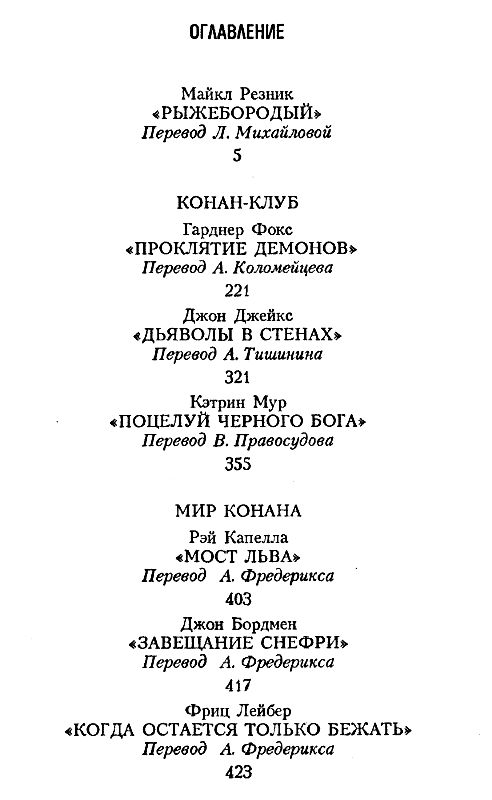 ОГЛАВЛЕНИЕ

Майкл Резник
«РЫЖЕБОРОДЫЙ»
Перевод Л. Михайловой
5

КОНАН-КЛУБ

Гарднер Фокс
«ПРОКЛЯТИЕ ДЕМОНОВ»
Перевод А. Коломейцева
221

Джон Джейкс
«ДЬЯВОЛЫ В СТЕНАХ»
Перевод А. Тишинина
321

Кэтрин Мур
«ПОЦЕЛУЙ ЧЕРНОГО БОГА»
Перевод В. Правосудова
355

МИР КОНАНА

Рэй Капелла
«МОСТ ЛЬВА»
Перевод А. Фредерикса
403

Джон Бордмен
«ЗАВЕЩАНИЕ СНЕФРИ»
Перевод А. Фредерикса
417

Фриц Лейбер
«КОГДА ОСТАЕТСЯ ТОЛЬКО БЕЖАТЬ»
Перевод А. Фредерикса
423